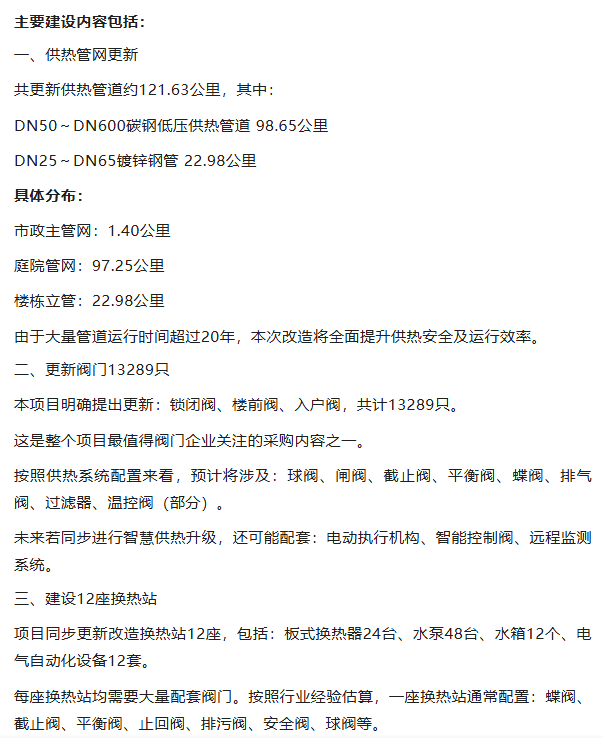 主要建设内容包括：

一、供热管网更新

共更新供热管道约121.63公里，其中：

DN50～DN600碳钢低压供热管道 98.65公里

DN25～DN65镀锌钢管 22.98公里

具体分布：

市政主管网：1.40公里

庭院管网：97.25公里

楼栋立管：22.98公里

由于大量管道运行时间超过20年，本次改造将全面提升供热安全及运行效率。

二、更新阀门13289只

本项目明确提出更新：锁闭阀、楼前阀、入户阀，共计13289只。

这是整个项目最值得阀门企业关注的采购内容之一。

按照供热系统配置来看，预计将涉及：球阀、闸阀、截止阀、平衡阀、蝶阀、排气阀、过滤器、温控阀（部分）。

未来若同步进行智慧供热升级，还可能配套：电动执行机构、智能控制阀、远程监测系统。

三、建设12座换热站

项目同步更新改造换热站12座，包括：板式换热器24台、水泵48台、水箱12个、电气自动化设备12套。

每座换热站均需要大量配套阀门。按照行业经验估算，一座换热站通常配置：蝶阀、截止阀、平衡阀、止回阀、排污阀、安全阀、球阀等。